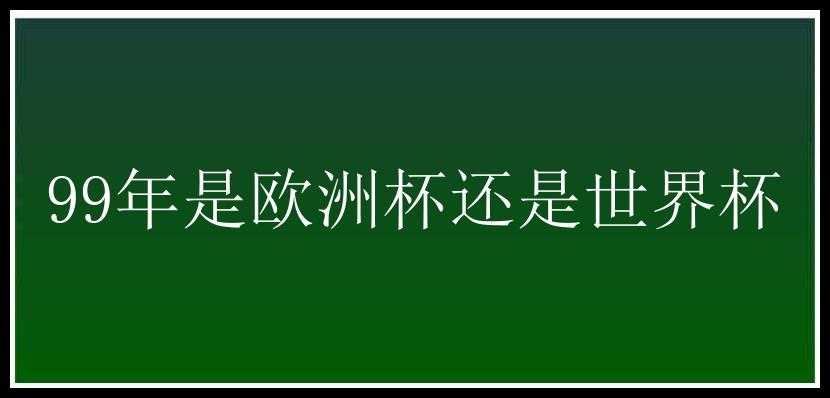 99年是欧洲杯还是世界杯